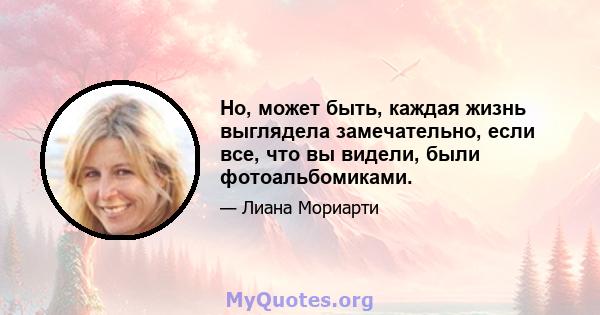 Но, может быть, каждая жизнь выглядела замечательно, если все, что вы видели, были фотоальбомиками.

— Лиана Мориарти

MyQuotes.org